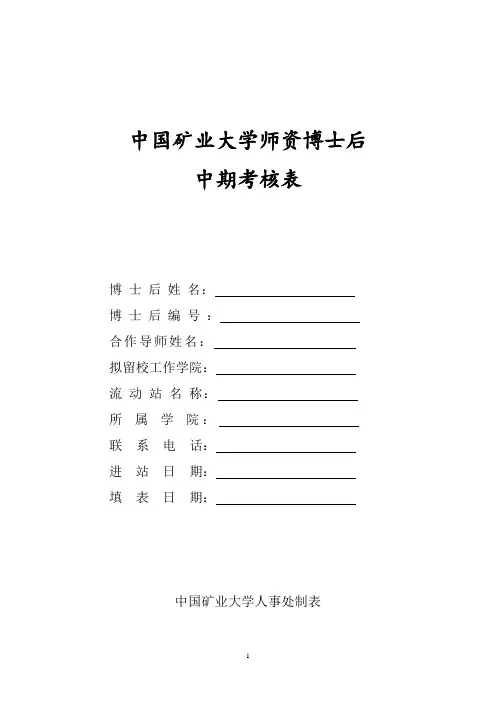 中国矿业大学师资博士后
中期考核表

博士后姓名：
博士后编号：
合作导师姓名：
拟留校工作学院：
流动站名称：
所属学院：
联系电话：
进站日期：
填表日期：

中国矿业大学人事处制表

1